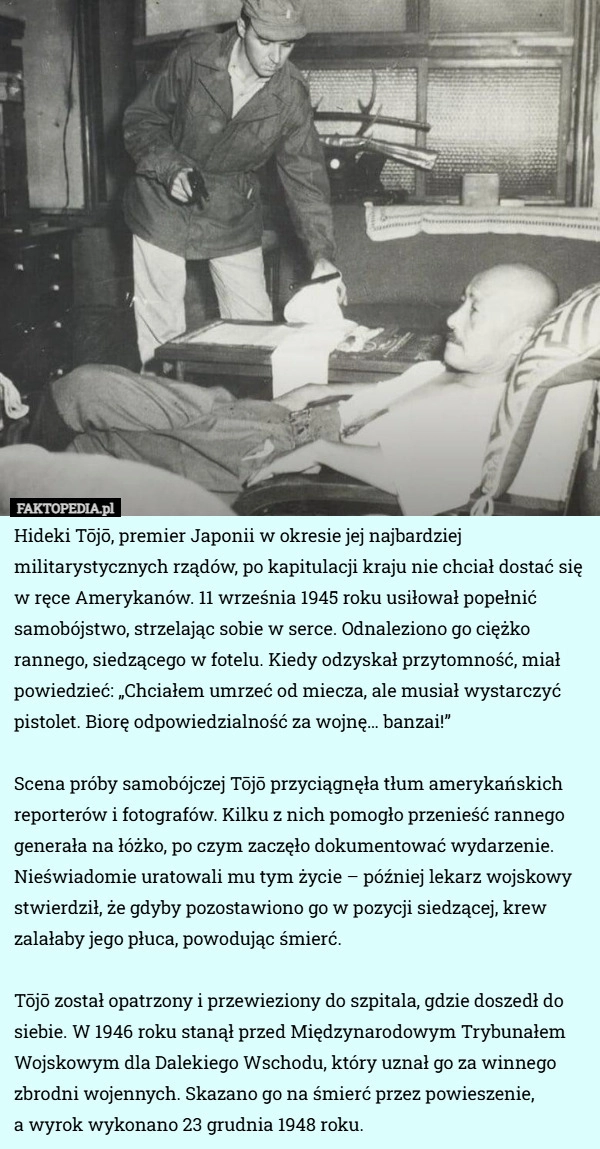 FAKTOPEDIA.pl

Hideki Tōjō, premier Japonii w okresie jej najbardziej militarystycznych rządów, po kapitulacji kraju nie chciał dostać się w ręce Amerykanów. 11 września 1945 roku usiłował popełnić samobójstwo, strzelając sobie w serce. Odnaleziono go ciężko rannego, siedzącego w fotelu. Kiedy odzyskał przytomność, miał powiedzieć: „Chciałem umrzeć od miecza, ale musiał wystarczyć pistolet. Biorę odpowiedzialność za wojnę... banzai!”

Scena próby samobójczej Tōjō przyciągnęła tłum amerykańskich reporterów i fotografów. Kilku z nich pomogło przenieść rannego generała na łóżko, po czym zaczęło dokumentować wydarzenie. Nieświadomie uratowali mu tym życie – później lekarz wojskowy stwierdził, że gdyby pozostawiono go w pozycji siedzącej, krew zalałaby jego płuca, powodując śmierć.

Tōjō został opatrzony i przewieziony do szpitala, gdzie doszedł do siebie. W 1946 roku stanął przed Międzynarodowym Trybunałem Wojskowym dla Dalekiego Wschodu, który uznał go za winnego zbrodni wojennych. Skazano go na śmierć przez powieszenie, a wyrok wykonano 23 grudnia 1948 roku.